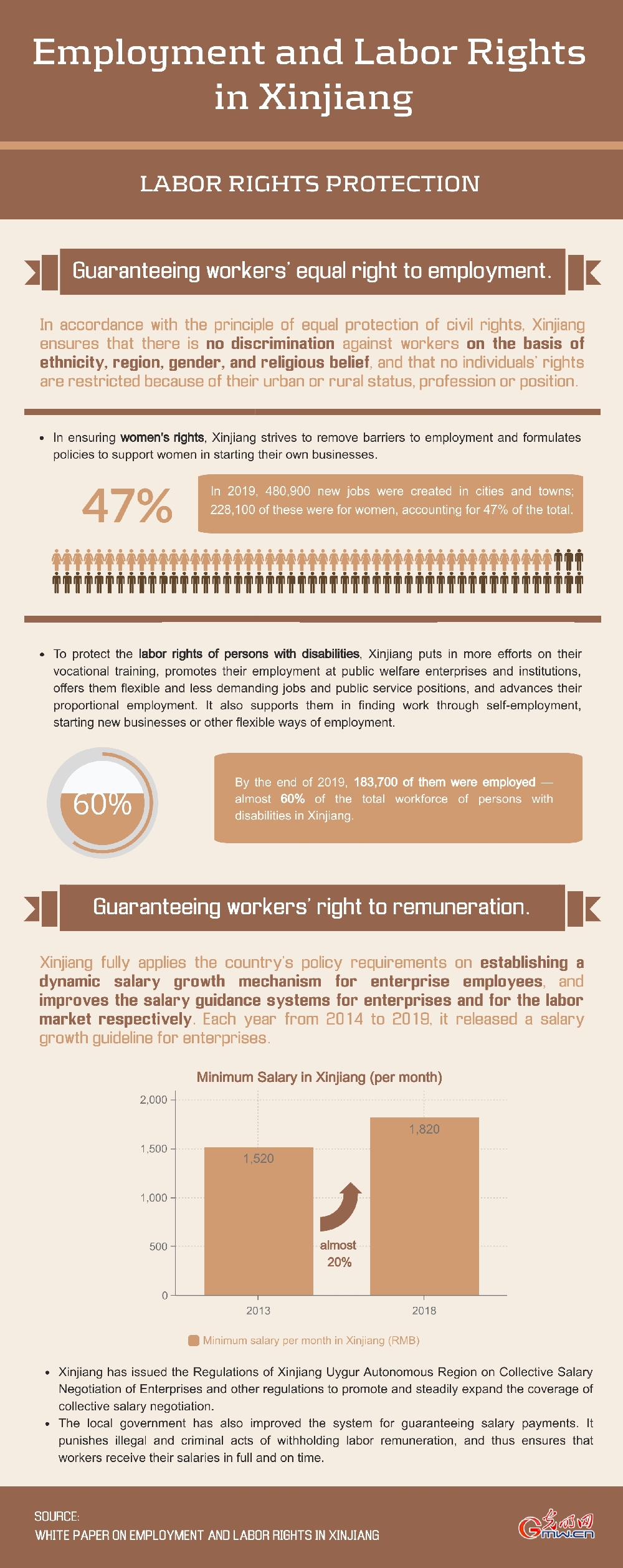 Employment and Labor Rights in Xinjiang

LABOR RIGHTS PROTECTION

Guaranteeing workers' equal right to employment.

In accordance with the principle of equal protection of civil rights, Xinjiang ensures that there is no discrimination against workers on the basis of ethnicity, region, gender, and religious belief, and that no individuals' rights are restricted because of their urban or rural status, profession or position.

• In ensuring women's rights, Xinjiang strives to remove barriers to employment and formulates policies to support women in starting their own businesses.

47%

In 2019, 480,900 new jobs were created in cities and towns; 228,100 of these were for women, accounting for 47% of the total.

• To protect the labor rights of persons with disabilities, Xinjiang puts in more efforts on their vocational training, promotes their employment at public welfare enterprises and institutions, offers them flexible and less demanding jobs and public service positions, and advances their proportional employment. It also supports them in finding work through self-employment, starting new businesses or other flexible ways of employment.

60%

By the end of 2019, 183,700 of them were employed — almost 60% of the total workforce of persons with disabilities in Xinjiang.

Guaranteeing workers' right to remuneration.

Xinjiang fully applies the country's policy requirements on establishing a dynamic salary growth mechanism for enterprise employees, and improves the salary guidance systems for enterprises and for the labor market respectively. Each year from 2014 to 2019, it released a salary growth guideline for enterprises.

Minimum Salary in Xinjiang (per month)

2,000
1,500
1,000
500
0

1,520
1,820
almost 20%
2013
2018

Minimum salary per month in Xinjiang (RMB)

• Xinjiang has issued the Regulations of Xinjiang Uygur Autonomous Region on Collective Salary Negotiation of Enterprises and other regulations to promote and steadily expand the coverage of collective salary negotiation.
• The local government has also improved the system for guaranteeing salary payments. It punishes illegal and criminal acts of withholding labor remuneration, and thus ensures that workers receive their salaries in full and on time.

SOURCE:
WHITE PAPER ON EMPLOYMENT AND LABOR RIGHTS IN XINJIANG

光明网 Gmw.cn